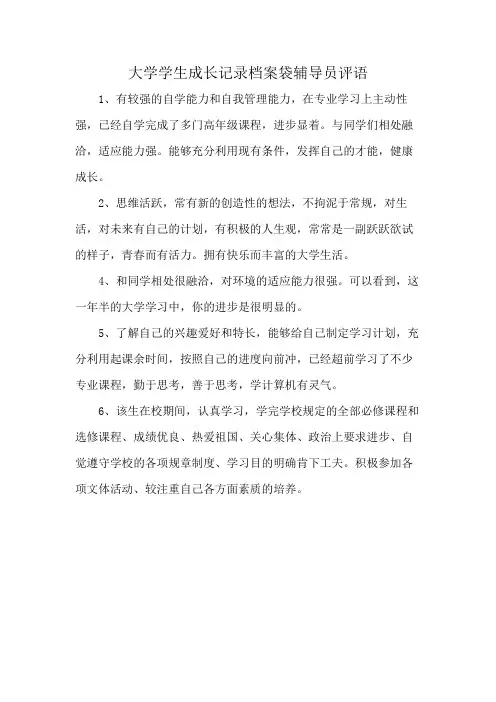 大学学生成长记录档案袋辅导员评语

1、有较强的自学能力和自我管理能力，在专业学习上主动性强，已经自学完成了多门高年级课程，进步显着。与同学们相处融洽，适应能力强。能够充分利用现有条件，发挥自己的才能，健康成长。

2、思维活跃，常有新的创造性的想法，不拘泥于常规，对生活，对未来有自己的计划，有积极的人生观，常常是一副跃跃欲试的样子，青春而有活力。拥有快乐而丰富的大学生活。

4、和同学相处很融洽，对环境的适应能力很强。可以看到，这一年半的大学学习中，你的进步是很明显的。

5、了解自己的兴趣爱好和特长，能够给自己制定学习计划，充分利用起课余时间，按照自己的进度向前冲，已经超前学习了不少专业课程，勤于思考，善于思考，学计算机有灵气。

6、该生在校期间，认真学习，学完学校规定的全部必修课程和选修课程、成绩优良、热爱祖国、关心集体、政治上要求进步、自觉遵守学校的各项规章制度、学习目的明确肯下工夫。积极参加各项文体活动、较注重自己各方面素质的培养。